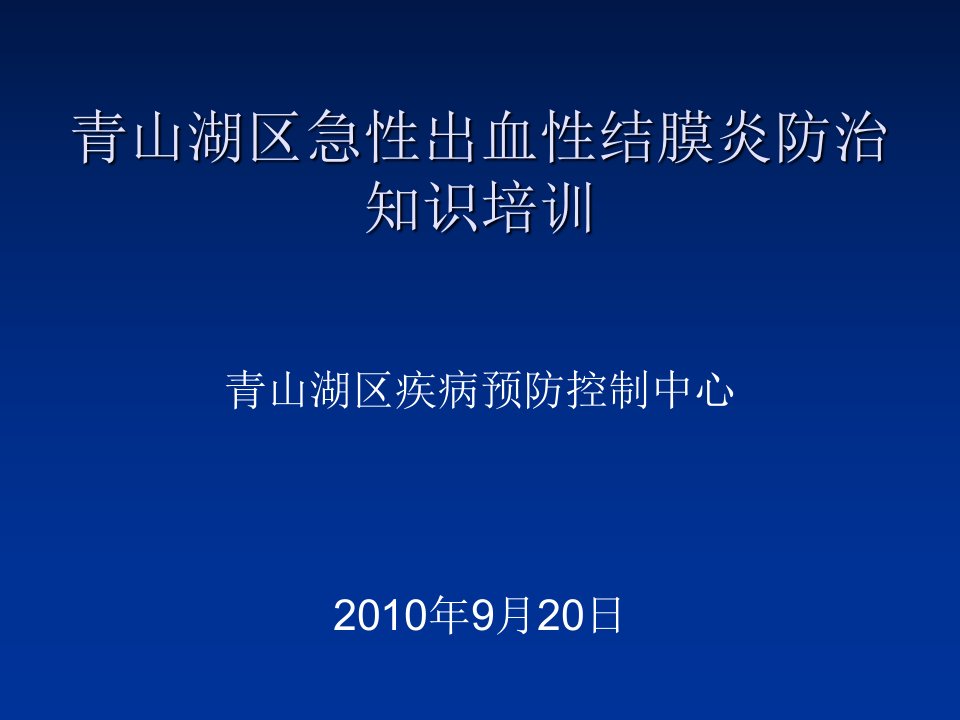 青山湖区急性出血性结膜炎防治知识培训

青山湖区疾病预防控制中心

2010年9月20日